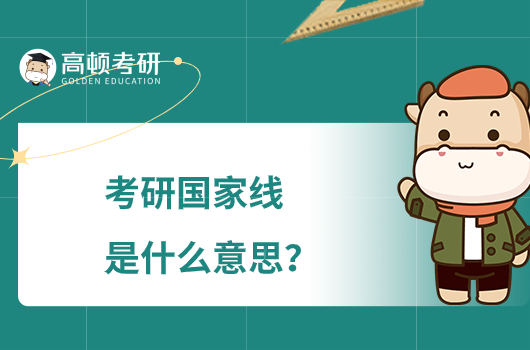 高顿考研
GOLDEN EDUCATION

考研国家线
是什么意思？